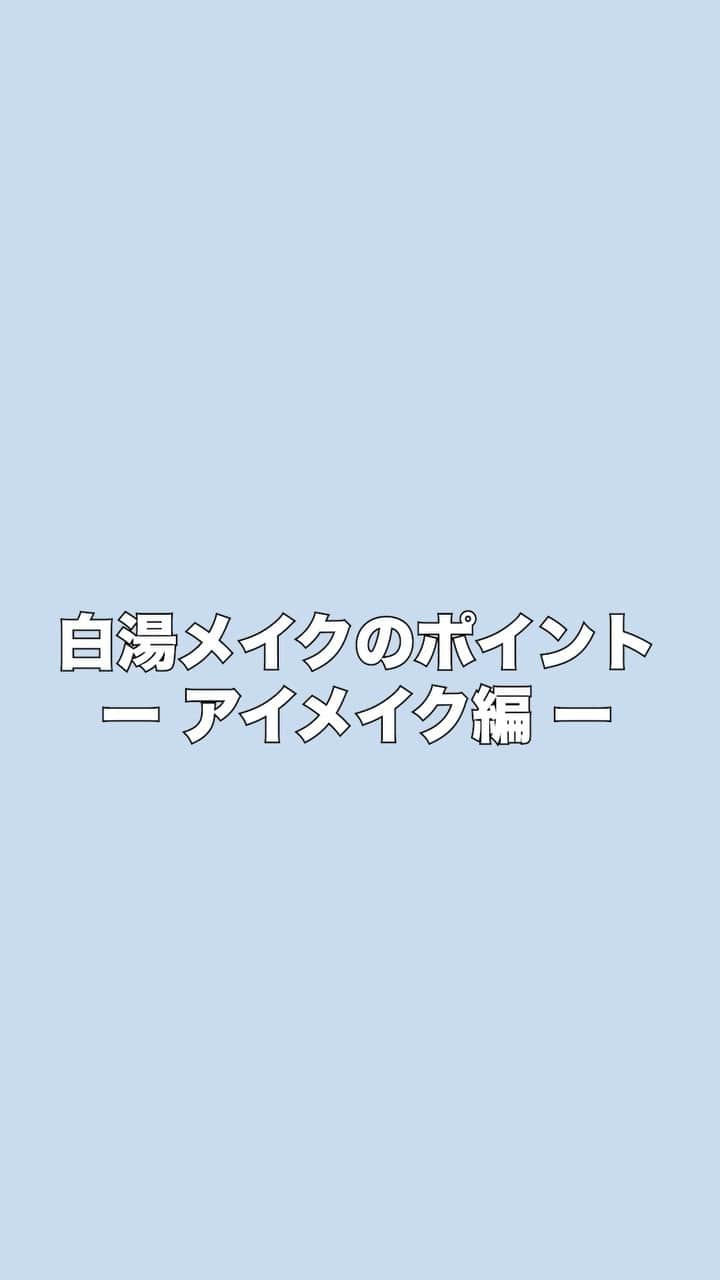 白湯メイクのポイント
ー アイメイク編 ー